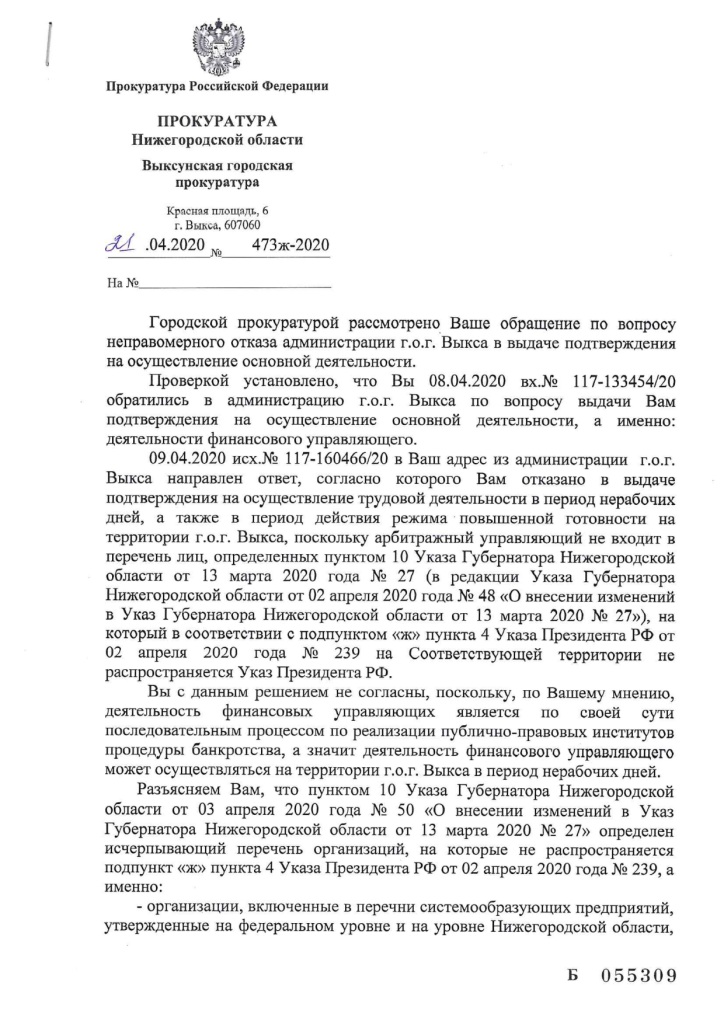 Прокуратура Российской Федерации

ПРОКУРАТУРА
Нижегородской области

Выксунская городская
прокуратура

Красная площадь, 6
г. Выкса, 607060

21 .04.2020 № 473ж-2020

На №

Городской прокуратурой рассмотрено Ваше обращение по вопросу неправомерного отказа администрации г.о.г. Выкса в выдаче подтверждения на осуществление основной деятельности.

Проверкой установлено, что Вы 08.04.2020 вх.№ 117-133454/20 обратились в администрацию г.о.г. Выкса по вопросу выдачи Вам подтверждения на осуществление основной деятельности, а именно: деятельности финансового управляющего.

09.04.2020 исх.№ 117-160466/20 в Ваш адрес из администрации г.о.г. Выкса направлен ответ, согласно которого Вам отказано в выдаче подтверждения на осуществление трудовой деятельности в период нерабочих дней, а также в период действия режима повышенной готовности на территории г.о.г. Выкса, поскольку арбитражный управляющий не входит в перечень лиц, определенных пунктом 10 Указа Губернатора Нижегородской области от 13 марта 2020 года № 27 (в редакции Указа Губернатора Нижегородской области от 02 апреля 2020 года № 48 «О внесении изменений в Указ Губернатора Нижегородской области от 13 марта 2020 № 27»), на который в соответствии с подпунктом «ж» пункта 4 Указа Президента РФ от 02 апреля 2020 года № 239 на Соответствующей территории не распространяется Указ Президента РФ.

Вы с данным решением не согласны, поскольку, по Вашему мнению, деятельность финансовых управляющих является по своей сути последовательным процессом по реализации публично-правовых институтов процедуры банкротства, а значит деятельность финансового управляющего может осуществляться на территории г.о.г. Выкса в период нерабочих дней.

Разъясняем Вам, что пунктом 10 Указа Губернатора Нижегородской области от 03 апреля 2020 года № 50 «О внесении изменений в Указ Губернатора Нижегородской области от 13 марта 2020 № 27» определен исчерпывающий перечень организаций, на которые не распространяется подпункт «ж» пункта 4 Указа Президента РФ от 02 апреля 2020 года № 239, а именно:

- организации, включенные в перечни системообразующих предприятий, утвержденные на федеральном уровне и на уровне Нижегородской области,

Б 055309